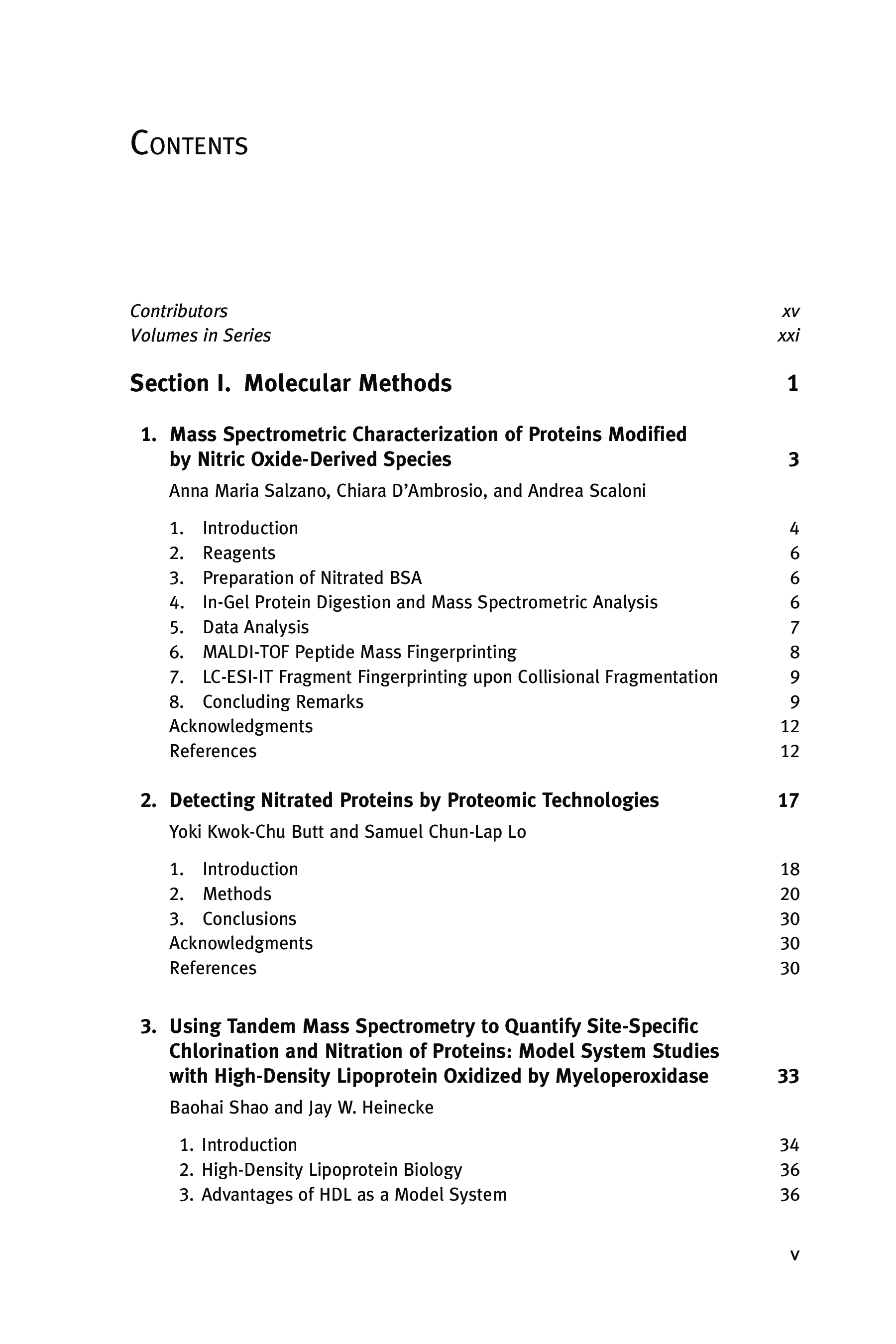 CONTENTS

Contributors xv
Volumes in Series xxi

Section I. Molecular Methods 1

1. Mass Spectrometric Characterization of Proteins Modified by Nitric Oxide-Derived Species 3

Anna Maria Salzano, Chiara D'Ambrosio, and Andrea Scaloni

1. Introduction 4
2. Reagents 6
3. Preparation of Nitrated BSA 6
4. In-Gel Protein Digestion and Mass Spectrometric Analysis 6
5. Data Analysis 7
6. MALDI-TOF Peptide Mass Fingerprinting 8
7. LC-ESI-IT Fragment Fingerprinting upon Collisional Fragmentation 9
8. Concluding Remarks 9
Acknowledgments 12
References 12

2. Detecting Nitrated Proteins by Proteomic Technologies 17

Yoki Kwok-Chu Butt and Samuel Chun-Lap Lo

1. Introduction 18
2. Methods 20
3. Conclusions 30
Acknowledgments 30
References 30

3. Using Tandem Mass Spectrometry to Quantify Site-Specific Chlorination and Nitration of Proteins: Model System Studies with High-Density Lipoprotein Oxidized by Myeloperoxidase 33

Baohai Shao and Jay W. Heinecke

1. Introduction 34
2. High-Density Lipoprotein Biology 36
3. Advantages of HDL as a Model System 36

v